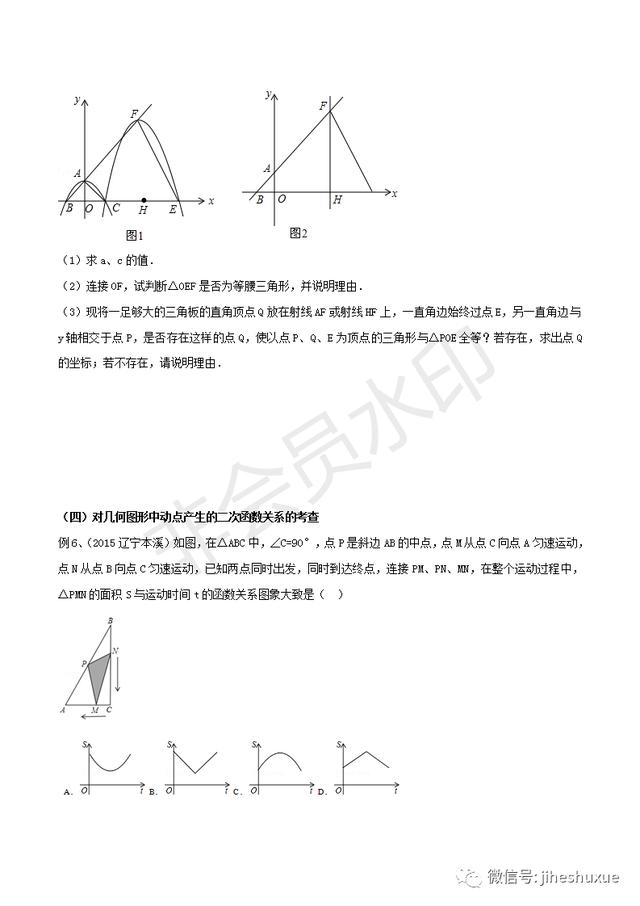 y
F
A
B O C H E x
图1

y
F
A
B O H x
图2

（1）求 a、c 的值．

（2）连接 OF，试判断△OEF 是否为等腰三角形，并说明理由．

（3）现将一足够大的三角板的直角顶点 Q 放在射线 AF 或射线 HF 上，一直角边始终过点 E，另一直角边与 y 轴相交于点 P，是否存在这样的点 Q，使以点 P、Q、E 为顶点的三角形与△POE 全等？若存在，求出点 Q 的坐标；若不存在，请说明理由．

非会员水印

（四）对几何图形中动点产生的二次函数关系的考查

例 6、（2015 辽宁本溪）如图，在△ABC 中，∠C=90°，点 P 是斜边 AB 的中点，点 M 从点 C 向点 A 匀速运动，点 N 从点 B 向点 C 匀速运动，已知两点同时出发，同时到达终点，连接 PM、PN、MN，在整个运动过程中，△PMN 的面积 S 与运动时间 t 的函数关系图象大致是（　）

B
P N
A M C

A. S O t　B. S O t　C. S O t　D. S O t

微信号: jiheshuxue